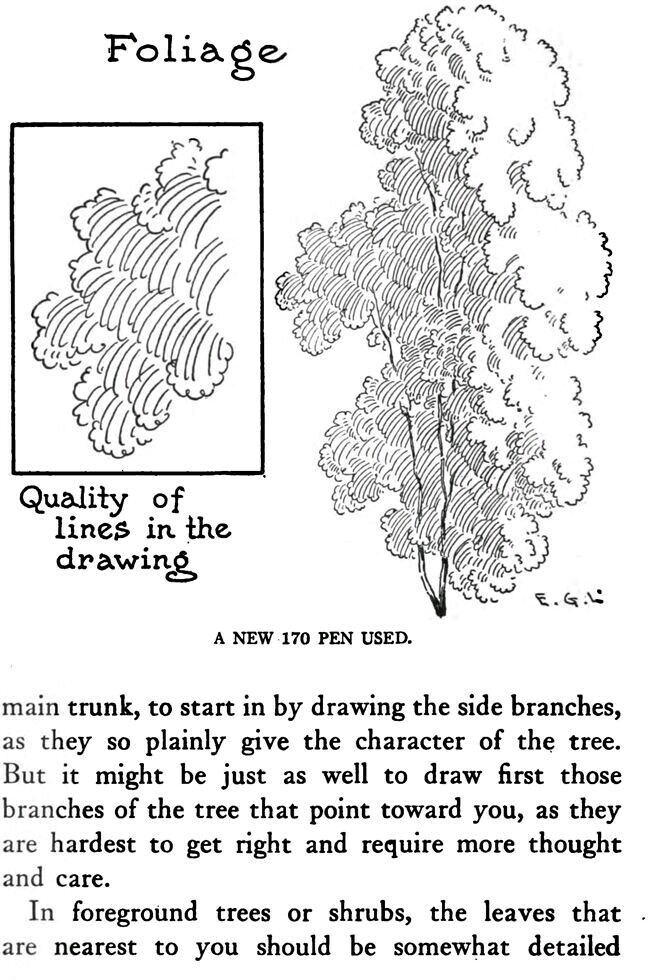 Foliage

Quality of lines in the drawing

E.G.L.

A NEW 170 PEN USED.

main trunk, to start in by drawing the side branches, as they so plainly give the character of the tree. But it might be just as well to draw first those branches of the tree that point toward you, as they are hardest to get right and require more thought and care.

In foreground trees or shrubs, the leaves that are nearest to you should be somewhat detailed